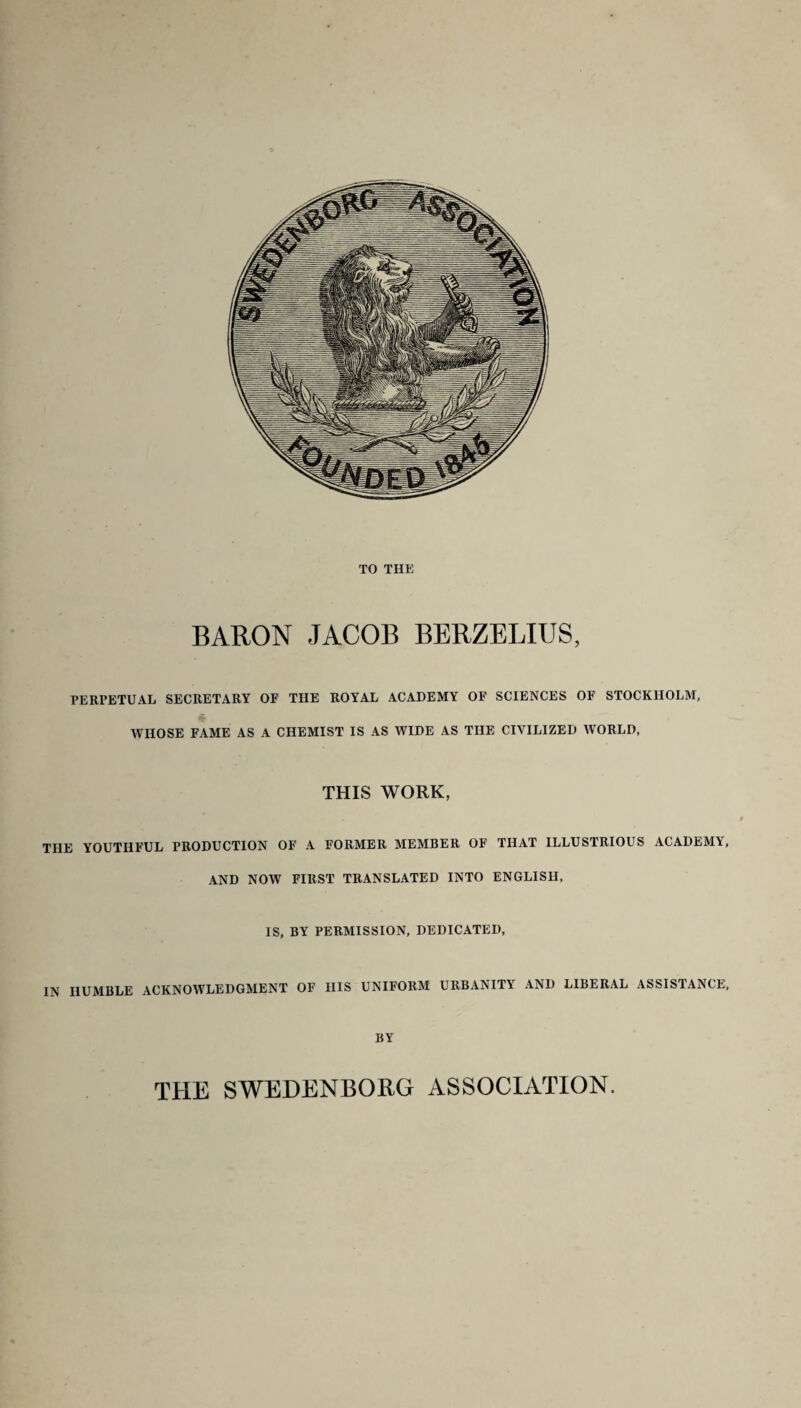 SWEDENBORG ASSOCIATION
FOUNDED 1845

TO THE

BARON JACOB BERZELIUS,

PERPETUAL SECRETARY OF THE ROYAL ACADEMY OF SCIENCES OF STOCKHOLM,

WHOSE FAME AS A CHEMIST IS AS WIDE AS THE CIVILIZED WORLD,

THIS WORK,

THE YOUTHFUL PRODUCTION OF A FORMER MEMBER OF THAT ILLUSTRIOUS ACADEMY,

AND NOW FIRST TRANSLATED INTO ENGLISH,

IS, BY PERMISSION, DEDICATED,

IN HUMBLE ACKNOWLEDGMENT OF HIS UNIFORM URBANITY AND LIBERAL ASSISTANCE,

BY

THE SWEDENBORG ASSOCIATION.